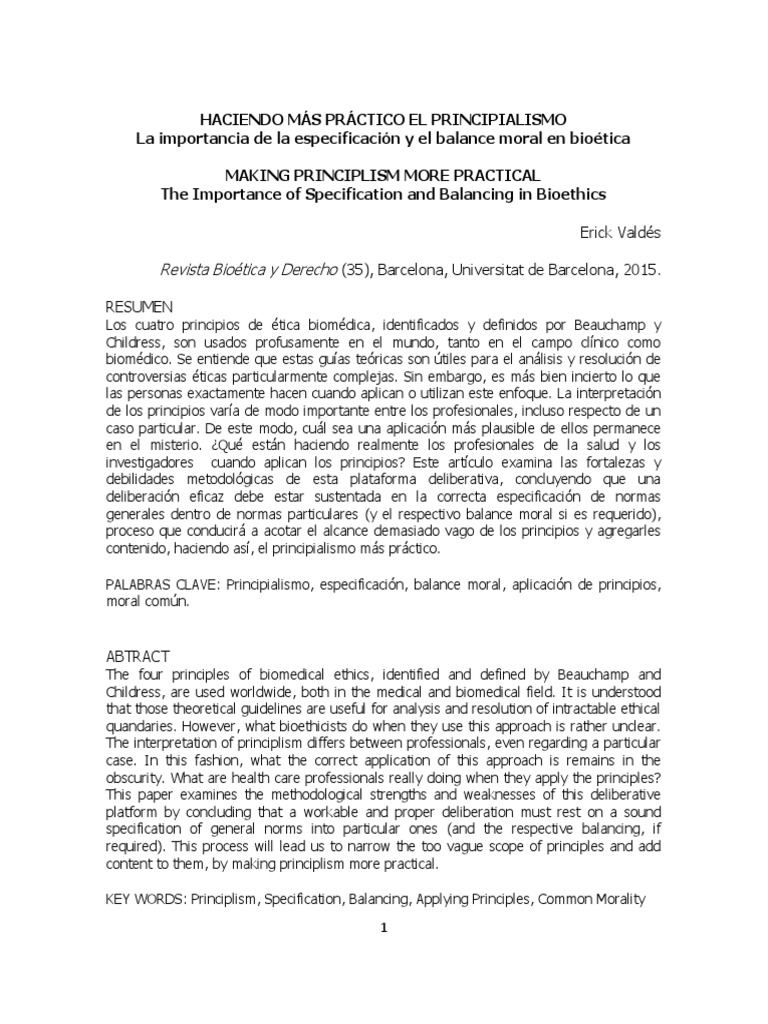 HACIENDO MÁS PRÁCTICO EL PRINCIPIALISMO
La importancia de la especificación y el balance moral en bioética

MAKING PRINCIPLISM MORE PRACTICAL
The Importance of Specification and Balancing in Bioethics

Erick Valdés

Revista Bioética y Derecho (35), Barcelona, Universitat de Barcelona, 2015.

RESUMEN
Los cuatro principios de ética biomédica, identificados y definidos por Beauchamp y Childress, son usados profusamente en el mundo, tanto en el campo clínico como biomédico. Se entiende que estas guías teóricas son útiles para el análisis y resolución de controversias éticas particularmente complejas. Sin embargo, es más bien incierto lo que las personas exactamente hacen cuando aplican o utilizan este enfoque. La interpretación de los principios varía de modo importante entre los profesionales, incluso respecto de un caso particular. De este modo, cuál sea una aplicación más plausible de ellos permanece en el misterio. ¿Qué están haciendo realmente los profesionales de la salud y los investigadores cuando aplican los principios? Este artículo examina las fortalezas y debilidades metodológicas de esta plataforma deliberativa, concluyendo que una deliberación eficaz debe estar sustentada en la correcta especificación de normas generales dentro de normas particulares (y el respectivo balance moral si es requerido), proceso que conducirá a acotar el alcance demasiado vago de los principios y agregarles contenido, haciendo así, el principialismo más práctico.

PALABRAS CLAVE: Principialismo, especificación, balance moral, aplicación de principios, moral común.

ABTRACT
The four principles of biomedical ethics, identified and defined by Beauchamp and Childress, are used worldwide, both in the medical and biomedical field. It is understood that those theoretical guidelines are useful for analysis and resolution of intractable ethical quandaries. However, what bioethicists do when they use this approach is rather unclear. The interpretation of principlism differs between professionals, even regarding a particular case. In this fashion, what the correct application of this approach is remains in the obscurity. What are health care professionals really doing when they apply the principles? This paper examines the methodological strengths and weaknesses of this deliberative platform by concluding that a workable and proper deliberation must rest on a sound specification of general norms into particular ones (and the respective balancing, if required). This process will lead us to narrow the too vague scope of principles and add content to them, by making principlism more practical.

KEY WORDS: Principlism, Specification, Balancing, Applying Principles, Common Morality

1